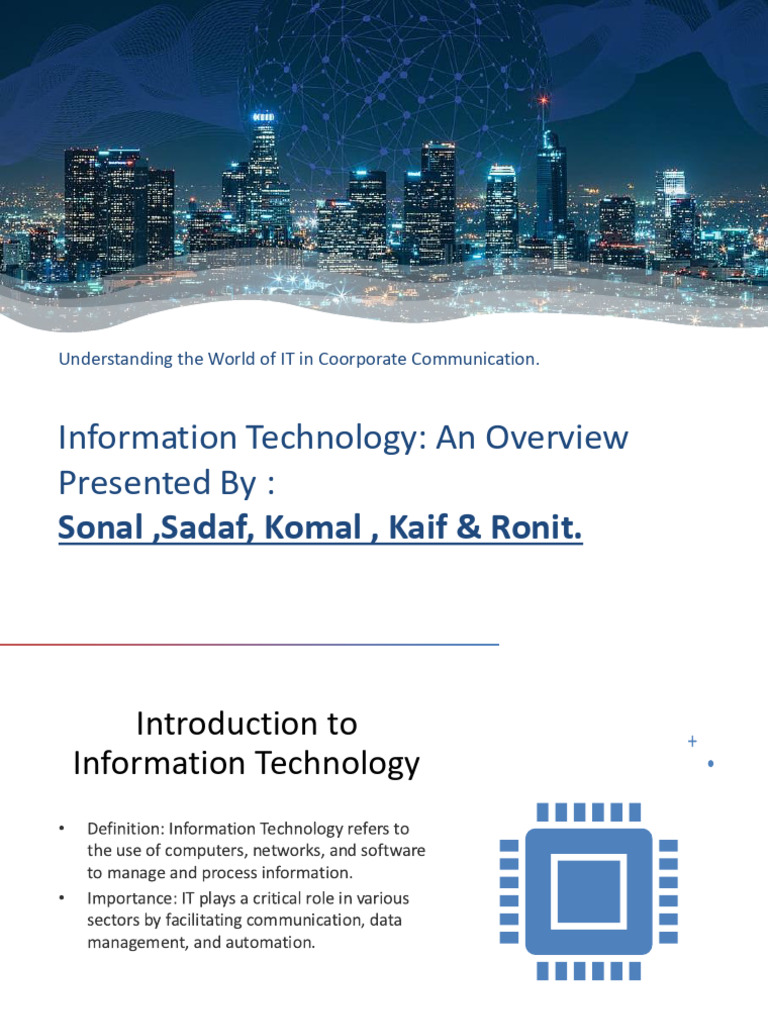 Understanding the World of IT in Coorporate Communication.

Information Technology: An Overview
Presented By :
Sonal ,Sadaf, Komal , Kaif & Ronit.

Introduction to Information Technology

• Definition: Information Technology refers to the use of computers, networks, and software to manage and process information.
• Importance: IT plays a critical role in various sectors by facilitating communication, data management, and automation.